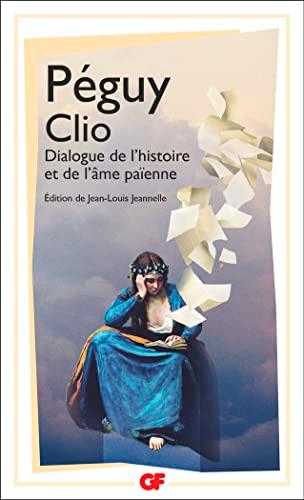 Péguy
Clio
Dialogue de l'histoire et de l'âme païenne

Édition de Jean-Louis Jeannelle

GF